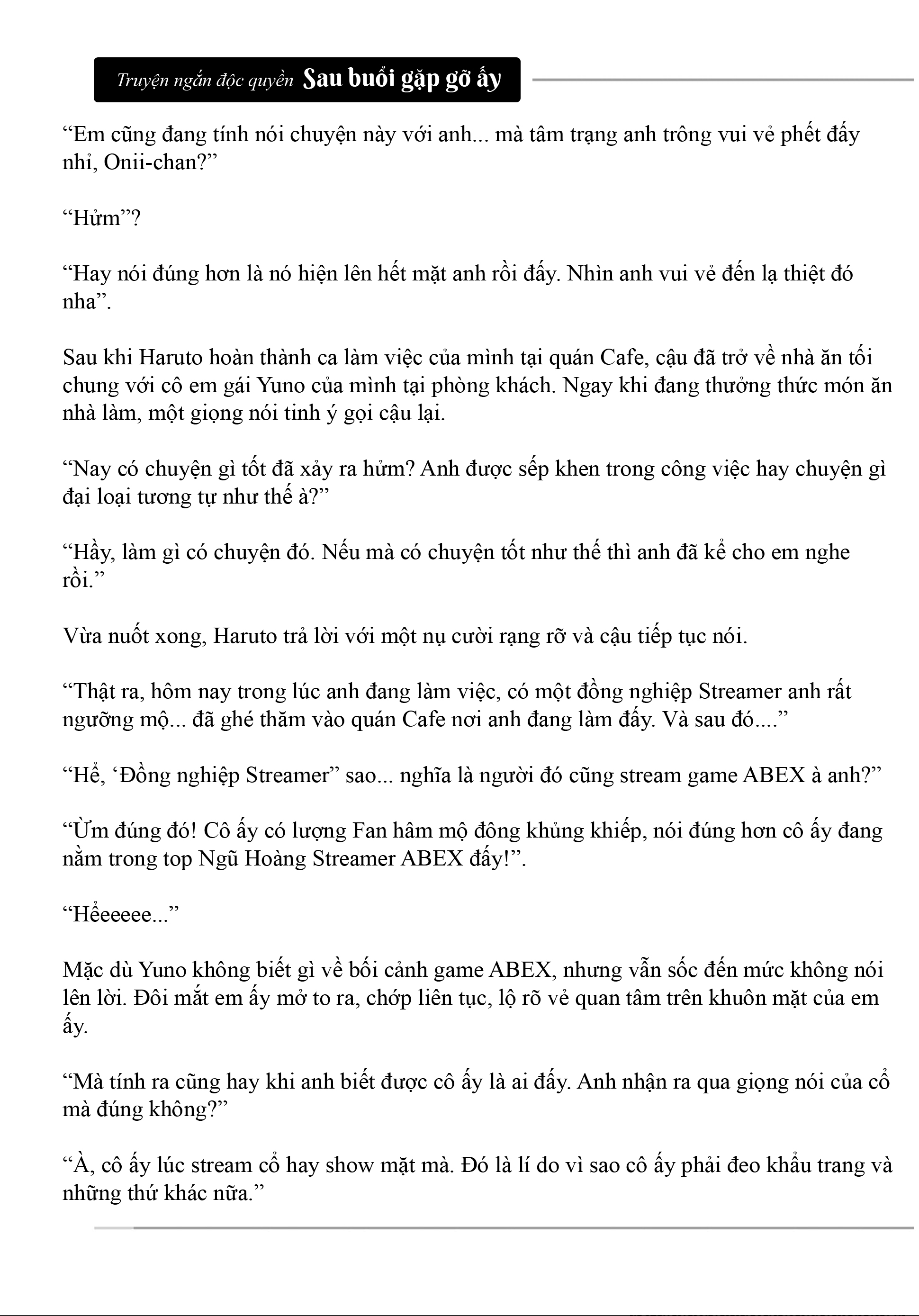 Truyện ngắn độc quyền Sau buổi gặp gỡ ấy

“Em cũng đang tính nói chuyện này với anh... mà tâm trạng anh trông vui vẻ phết đấy nhỉ, Onii-chan?”

“Hửm”?

“Hay nói đúng hơn là nó hiện lên hết mặt anh rồi đấy. Nhìn anh vui vẻ đến lạ thiệt đó nha”.

Sau khi Haruto hoàn thành ca làm việc của mình tại quán Cafe, cậu đã trở về nhà ăn tối chung với cô em gái Yuno của mình tại phòng khách. Ngay khi đang thưởng thức món ăn nhà làm, một giọng nói tinh ý gọi cậu lại.

“Nay có chuyện gì tốt đã xảy ra hửm? Anh được sếp khen trong công việc hay chuyện gì đại loại tương tự như thế à?”

“Hầy, làm gì có chuyện đó. Nếu mà có chuyện tốt như thế thì anh đã kể cho em nghe rồi.”

Vừa nuốt xong, Haruto trả lời với một nụ cười rạng rỡ và cậu tiếp tục nói.

“Thật ra, hôm nay trong lúc anh đang làm việc, có một đồng nghiệp Streamer anh rất ngưỡng mộ... đã ghé thăm vào quán Cafe nơi anh đang làm đấy. Và sau đó....”

“Hể, ‘Đồng nghiệp Streamer” sao... nghĩa là người đó cũng stream game ABEX à anh?”

“Ừm đúng đó! Cô ấy có lượng Fan hâm mộ đông khủng khiếp, nói đúng hơn cô ấy đang nằm trong top Ngũ Hoàng Streamer ABEX đấy!”.

“Hểeeeee...”

Mặc dù Yuno không biết gì về bối cảnh game ABEX, nhưng vẫn sốc đến mức không nói lên lời. Đôi mắt em ấy mở to ra, chớp liên tục, lộ rõ vẻ quan tâm trên khuôn mặt của em ấy.

“Mà tính ra cũng hay khi anh biết được cô ấy là ai đấy. Anh nhận ra qua giọng nói của cổ mà đúng không?”

“À, cô ấy lúc stream cổ hay show mặt mà. Đó là lí do vì sao cô ấy phải đeo khẩu trang và những thứ khác nữa.”